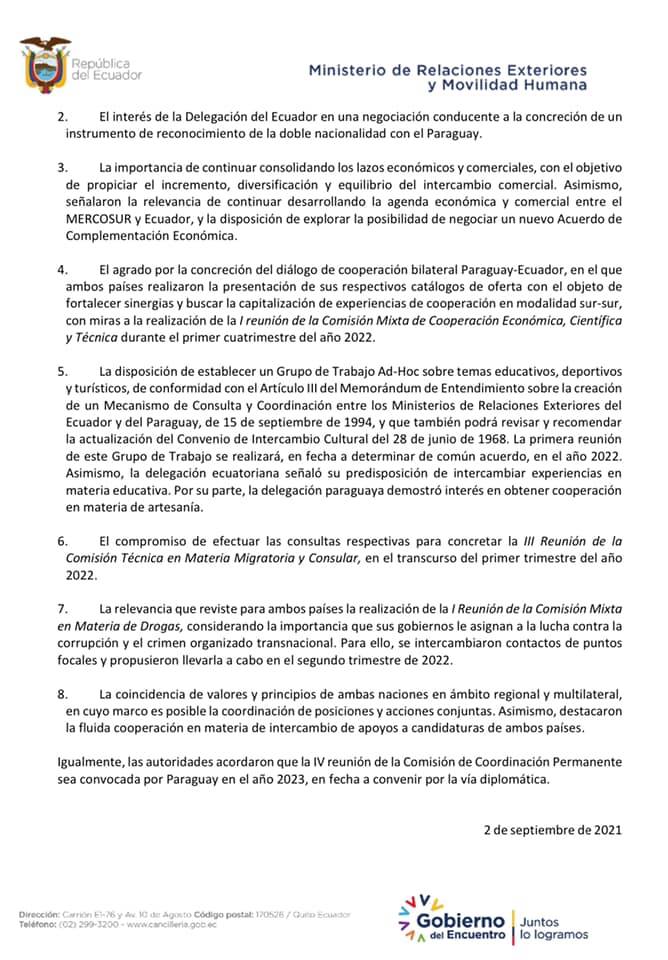 República del Ecuador

Ministerio de Relaciones Exteriores y Movilidad Humana

2. El interés de la Delegación del Ecuador en una negociación conducente a la concreción de un instrumento de reconocimiento de la doble nacionalidad con el Paraguay.

3. La importancia de continuar consolidando los lazos económicos y comerciales, con el objetivo de propiciar el incremento, diversificación y equilibrio del intercambio comercial. Asimismo, señalaron la relevancia de continuar desarrollando la agenda económica y comercial entre el MERCOSUR y Ecuador, y la disposición de explorar la posibilidad de negociar un nuevo Acuerdo de Complementación Económica.

4. El agrado por la concreción del diálogo de cooperación bilateral Paraguay-Ecuador, en el que ambos países realizaron la presentación de sus respectivos catálogos de oferta con el objeto de fortalecer sinergias y buscar la capitalización de experiencias de cooperación en modalidad sur-sur, con miras a la realización de la I reunión de la Comisión Mixta de Cooperación Económica, Científica y Técnica durante el primer cuatrimestre del año 2022.

5. La disposición de establecer un Grupo de Trabajo Ad-Hoc sobre temas educativos, deportivos y turísticos, de conformidad con el Artículo III del Memorándum de Entendimiento sobre la creación de un Mecanismo de Consulta y Coordinación entre los Ministerios de Relaciones Exteriores del Ecuador y del Paraguay, de 15 de septiembre de 1994, y que también podrá revisar y recomendar la actualización del Convenio de Intercambio Cultural del 28 de junio de 1968. La primera reunión de este Grupo de Trabajo se realizará, en fecha a determinar de común acuerdo, en el año 2022. Asimismo, la delegación ecuatoriana señaló su predisposición de intercambiar experiencias en materia educativa. Por su parte, la delegación paraguaya demostró interés en obtener cooperación en materia de artesanía.

6. El compromiso de efectuar las consultas respectivas para concretar la III Reunión de la Comisión Técnica en Materia Migratoria y Consular, en el transcurso del primer trimestre del año 2022.

7. La relevancia que reviste para ambos países la realización de la I Reunión de la Comisión Mixta en Materia de Drogas, considerando la importancia que sus gobiernos le asignan a la lucha contra la corrupción y el crimen organizado transnacional. Para ello, se intercambiaron contactos de puntos focales y propusieron llevarla a cabo en el segundo trimestre de 2022.

8. La coincidencia de valores y principios de ambas naciones en ámbito regional y multilateral, en cuyo marco es posible la coordinación de posiciones y acciones conjuntas. Asimismo, destacaron la fluida cooperación en materia de intercambio de apoyos a candidaturas de ambos países.

Igualmente, las autoridades acordaron que la IV reunión de la Comisión de Coordinación Permanente sea convocada por Paraguay en el año 2023, en fecha a convenir por la vía diplomática.

2 de septiembre de 2021

Dirección: Carrión E1-76 y Av. 10 de Agosto Código postal: 170526 / Quito Ecuador
Teléfono: (02) 299-3200 - www.cancilleria.gob.ec

Gobierno del Encuentro | Juntos lo logramos